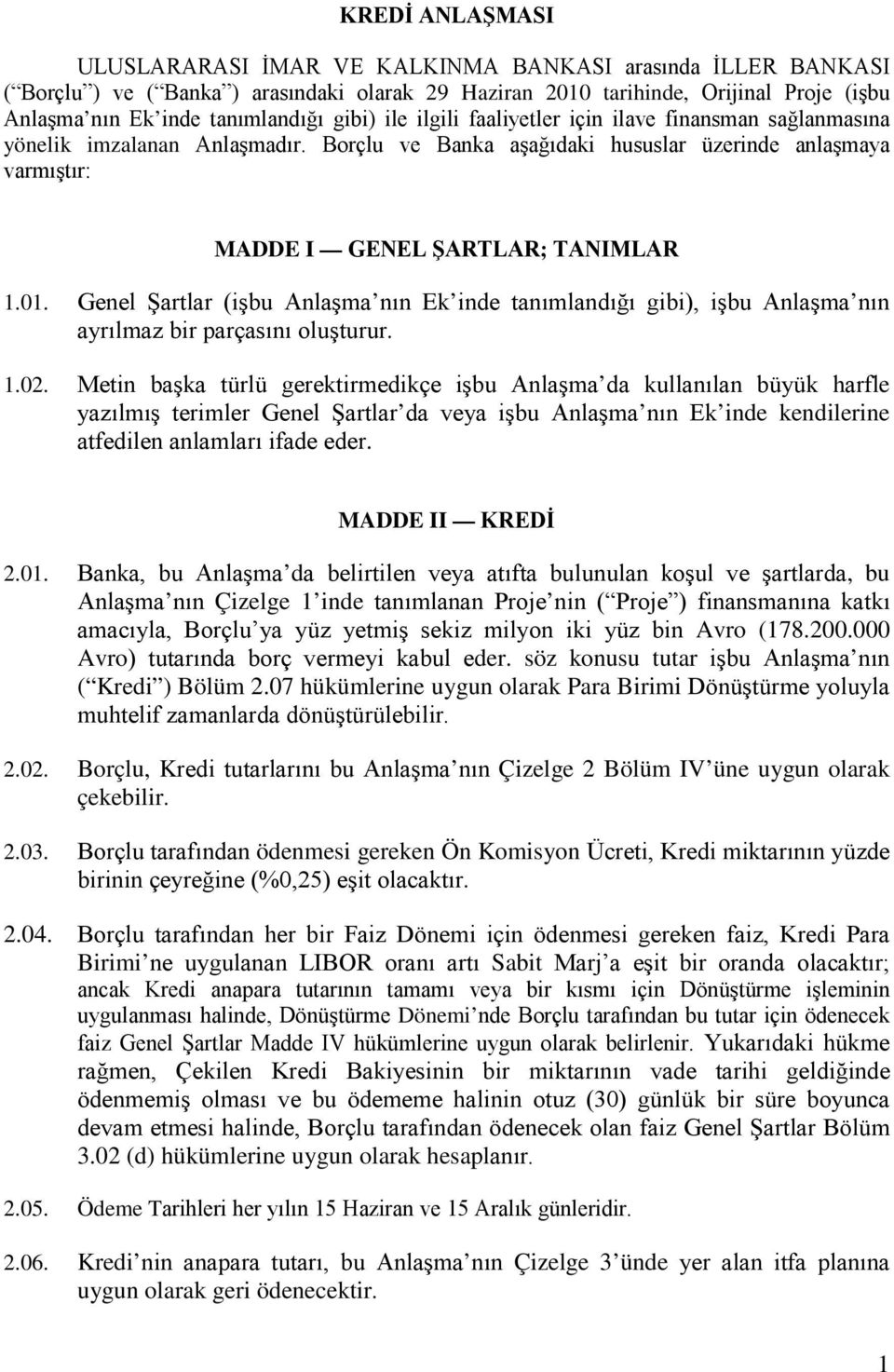 KREDİ ANLAŞMASI

ULUSLARARASI İMAR VE KALKINMA BANKASI arasında İLLER BANKASI (“Borçlu”) ve (“Banka”) arasındaki olarak 29 Haziran 2010 tarihinde, Orijinal Proje (işbu Anlaşma’nın Ek’inde tanımlandığı gibi) ile ilgili faaliyetler için ilave finansman sağlanmasına yönelik imzalanan Anlaşmadır. Borçlu ve Banka aşağıdaki hususlar üzerinde anlaşmaya varmıştır:

MADDE I — GENEL ŞARTLAR; TANIMLAR

1.01. Genel Şartlar (işbu Anlaşma’nın Ek’inde tanımlandığı gibi), işbu Anlaşma’nın ayrılmaz bir parçasını oluşturur.

1.02. Metin başka türlü gerektirmedikçe işbu Anlaşma’da kullanılan büyük harfle yazılmış terimler Genel Şartlar’da veya işbu Anlaşma’nın Ek’inde kendilerine atfedilen anlamları ifade eder.

MADDE II — KREDİ

2.01. Banka, bu Anlaşma’da belirtilen veya atıfta bulunulan koşul ve şartlarda, bu Anlaşma’nın Çizelge 1’inde tanımlanan Proje’nin (“Proje”) finansmanına katkı amacıyla, Borçlu’ya yüz yetmiş sekiz milyon iki yüz bin Avro (178.200.000 Avro) tutarında borç vermeyi kabul eder. söz konusu tutar işbu Anlaşma’nın (“Kredi”) Bölüm 2.07 hükümlerine uygun olarak Para Birimi Dönüştürme yoluyla muhtelif zamanlarda dönüştürülebilir.

2.02. Borçlu, Kredi tutarlarını bu Anlaşma’nın Çizelge 2 Bölüm IV’üne uygun olarak çekebilir.

2.03. Borçlu tarafından ödenmesi gereken Ön Komisyon Ücreti, Kredi miktarının yüzde birinin çeyreğine (%0,25) eşit olacaktır.

2.04. Borçlu tarafından her bir Faiz Dönemi için ödenmesi gereken faiz, Kredi Para Birimi’ne uygulanan LIBOR oranı artı Sabit Marj’a eşit bir oranda olacaktır; ancak Kredi anapara tutarının tamamı veya bir kısmı için Dönüştürme işleminin uygulanması halinde, Dönüştürme Dönemi’nde Borçlu tarafından bu tutar için ödenecek faiz Genel Şartlar Madde IV hükümlerine uygun olarak belirlenir. Yukarıdaki hükme rağmen, Çekilen Kredi Bakiyesinin bir miktarının vade tarihi geldiğinde ödenmemiş olması ve bu ödememe halinin otuz (30) günlük bir süre boyunca devam etmesi halinde, Borçlu tarafından ödenecek olan faiz Genel Şartlar Bölüm 3.02 (d) hükümlerine uygun olarak hesaplanır.

2.05. Ödeme Tarihleri her yılın 15 Haziran ve 15 Aralık günleridir.

2.06. Kredi’nin anapara tutarı, bu Anlaşma’nın Çizelge 3’ünde yer alan itfa planına uygun olarak geri ödenecektir.

1